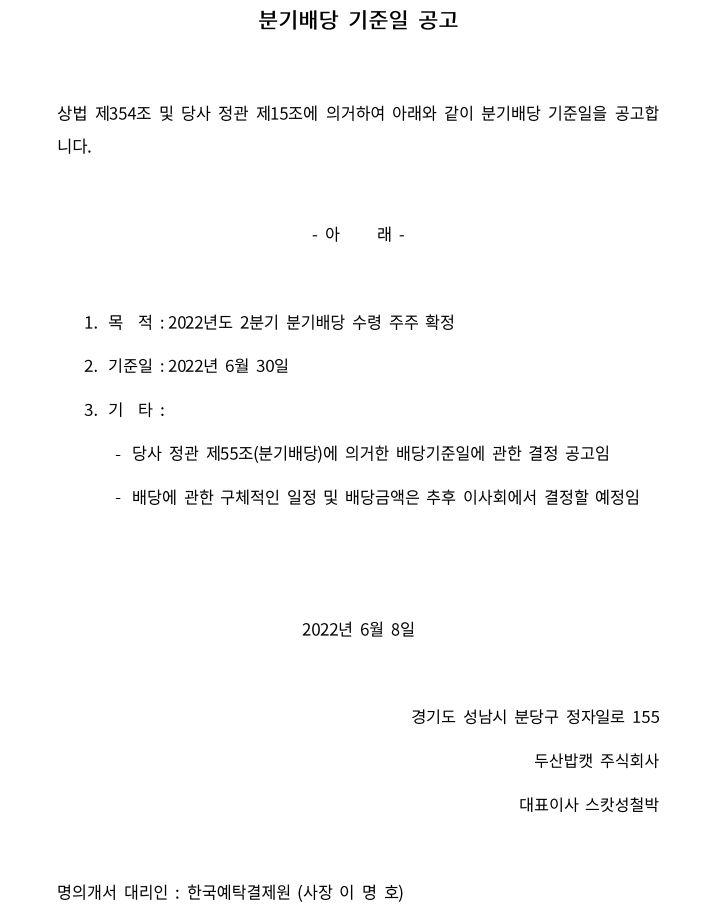 분기배당 기준일 공고

상법 제354조 및 당사 정관 제15조에 의거하여 아래와 같이 분기배당 기준일을 공고합니다.

- 아 래 -

1. 목 적 : 2022년도 2분기 분기배당 수령 주주 확정

2. 기준일 : 2022년 6월 30일

3. 기 타 :

- 당사 정관 제55조(분기배당)에 의거한 배당기준일에 관한 결정 공고임

- 배당에 관한 구체적인 일정 및 배당금액은 추후 이사회에서 결정할 예정임

2022년 6월 8일

경기도 성남시 분당구 정자일로 155

두산밥캣 주식회사

대표이사 스캇성철박

명의개서 대리인 : 한국예탁결제원 (사장 이 명 호)